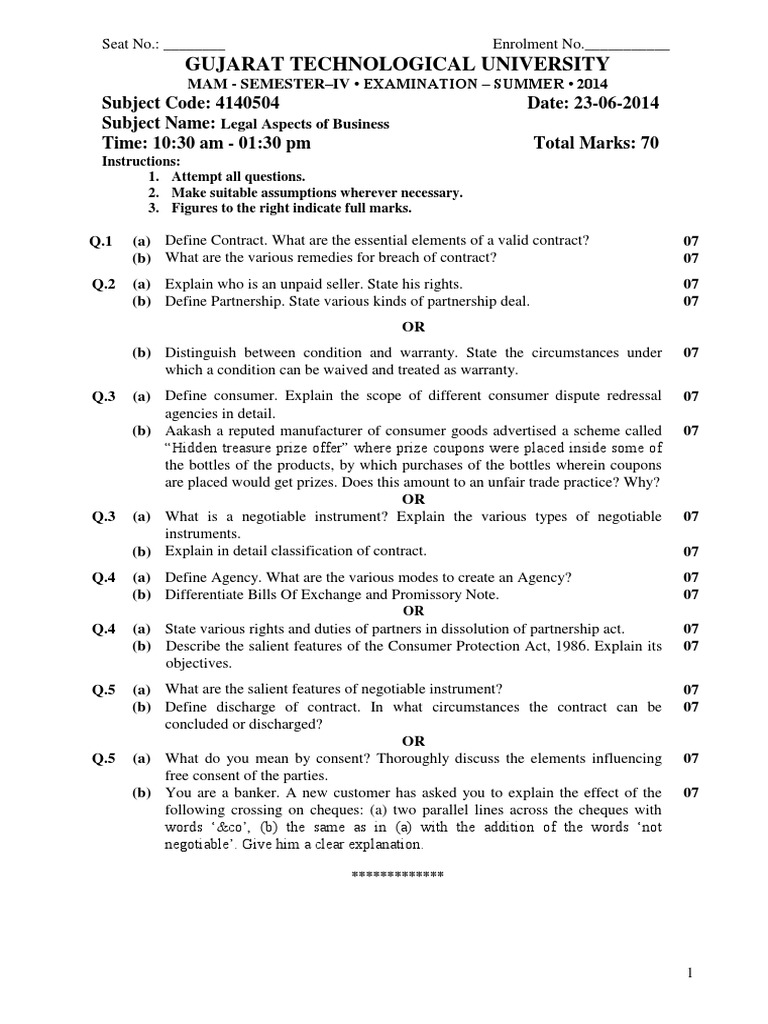 Seat No.: ________ Enrolment No.___________

GUJARAT TECHNOLOGICAL UNIVERSITY
MAM - SEMESTER–IV • EXAMINATION – SUMMER • 2014

Subject Code: 4140504 Date: 23-06-2014
Subject Name: Legal Aspects of Business
Time: 10:30 am - 01:30 pm Total Marks: 70

Instructions:
1. Attempt all questions.
2. Make suitable assumptions wherever necessary.
3. Figures to the right indicate full marks.

Q.1 (a) Define Contract. What are the essential elements of a valid contract? 07
(b) What are the various remedies for breach of contract? 07

Q.2 (a) Explain who is an unpaid seller. State his rights. 07
(b) Define Partnership. State various kinds of partnership deal. 07

OR

(b) Distinguish between condition and warranty. State the circumstances under which a condition can be waived and treated as warranty. 07

Q.3 (a) Define consumer. Explain the scope of different consumer dispute redressal agencies in detail. 07
(b) Aakash a reputed manufacturer of consumer goods advertised a scheme called "Hidden treasure prize offer" where prize coupons were placed inside some of the bottles of the products, by which purchases of the bottles wherein coupons are placed would get prizes. Does this amount to an unfair trade practice? Why? 07

OR

Q.3 (a) What is a negotiable instrument? Explain the various types of negotiable instruments. 07
(b) Explain in detail classification of contract. 07

Q.4 (a) Define Agency. What are the various modes to create an Agency? 07
(b) Differentiate Bills Of Exchange and Promissory Note. 07

OR

Q.4 (a) State various rights and duties of partners in dissolution of partnership act. 07
(b) Describe the salient features of the Consumer Protection Act, 1986. Explain its objectives. 07

Q.5 (a) What are the salient features of negotiable instrument? 07
(b) Define discharge of contract. In what circumstances the contract can be concluded or discharged? 07

OR

Q.5 (a) What do you mean by consent? Thoroughly discuss the elements influencing free consent of the parties. 07
(b) You are a banker. A new customer has asked you to explain the effect of the following crossing on cheques: (a) two parallel lines across the cheques with words '&co', (b) the same as in (a) with the addition of the words 'not negotiable'. Give him a clear explanation. 07

*************

1